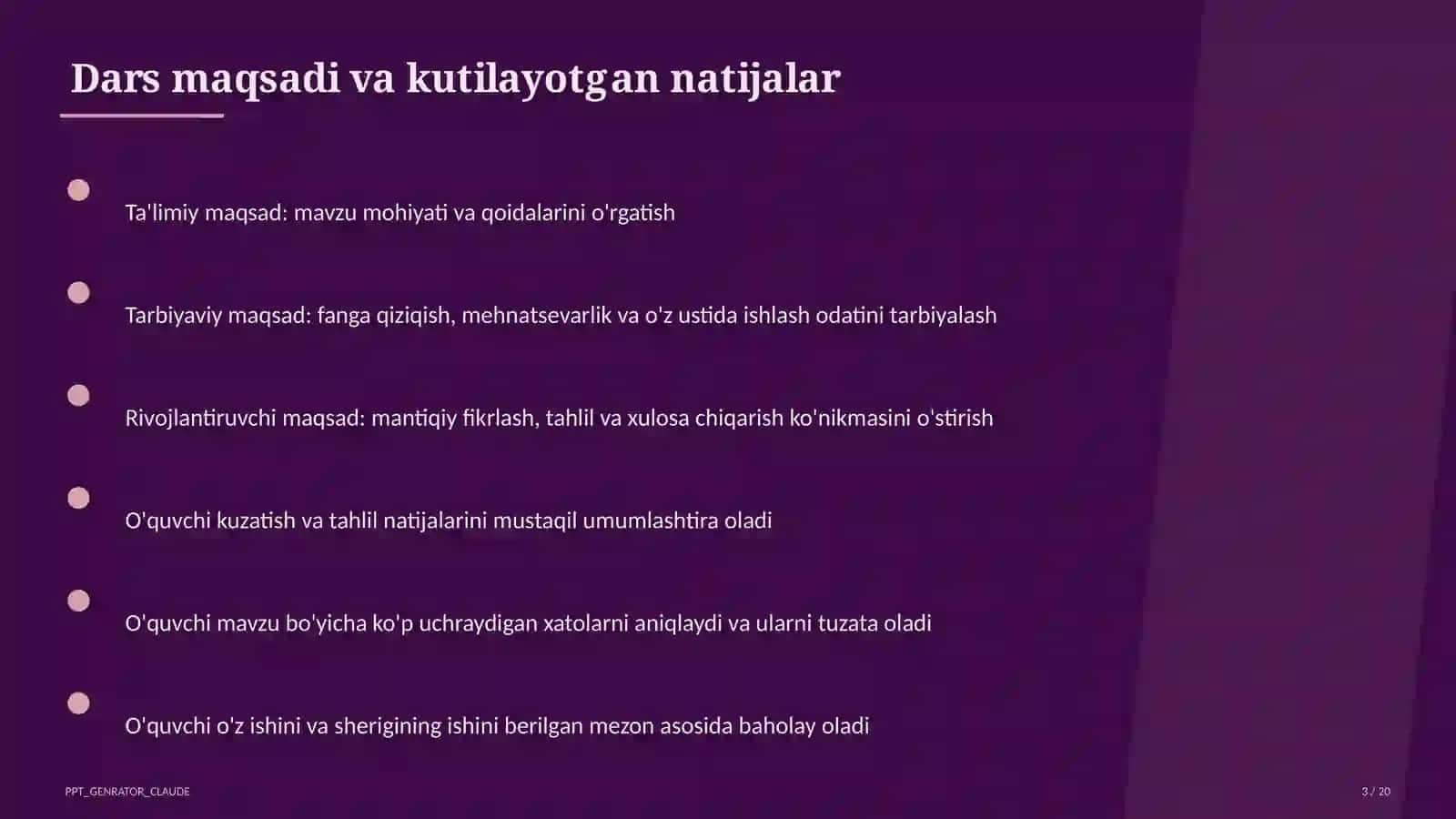 Dars maqsadi va kutilayotgan natijalar

Ta'limiy maqsad: mavzu mohiyati va qoidalarini o'rgatish

Tarbiyaviy maqsad: fanga qiziqish, mehnatsevarlik va o'z ustida ishlash odatini tarbiyalash

Rivojlantiruvchi maqsad: mantiqiy fikrlash, tahlil va xulosa chiqarish ko'nikmasini o'stirish

O'quvchi kuzatish va tahlil natijalarini mustaqil umumlashtira oladi

O'quvchi mavzu bo'yicha ko'p uchraydigan xatolarni aniqlaydi va ularni tuzata oladi

O'quvchi o'z ishini va sherigining ishini berilgan mezon asosida baholay oladi

PPT_GENRATOR_CLAUDE

3 / 20